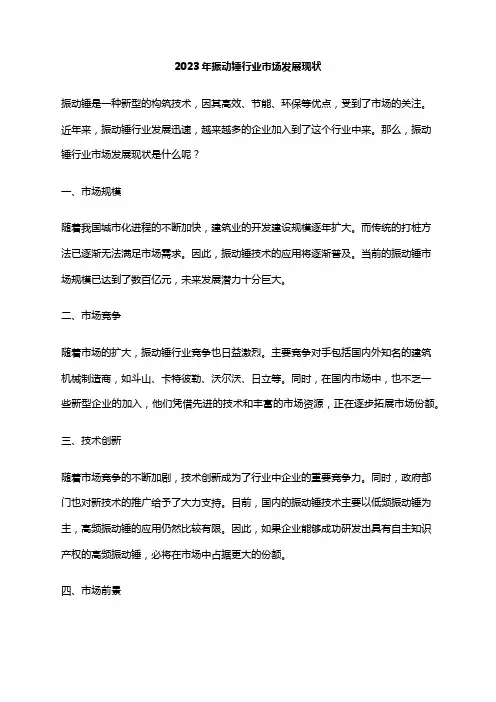 2023年振动锤行业市场发展现状

振动锤是一种新型的构筑技术，因其高效、节能、环保等优点，受到了市场的关注。近年来，振动锤行业发展迅速，越来越多的企业加入到了这个行业中来。那么，振动锤行业市场发展现状是什么呢？

一、市场规模

随着我国城市化进程的不断加快，建筑业的开发建设规模逐年扩大。而传统的打桩方法已逐渐无法满足市场需求。因此，振动锤技术的应用将逐渐普及。当前的振动锤市场规模已达到了数百亿元，未来发展潜力十分巨大。

二、市场竞争

随着市场的扩大，振动锤行业竞争也日益激烈。主要竞争对手包括国内外知名的建筑机械制造商，如斗山、卡特彼勒、沃尔沃、日立等。同时，在国内市场中，也不乏一些新型企业的加入，他们凭借先进的技术和丰富的市场资源，正在逐步拓展市场份额。

三、技术创新

随着市场竞争的不断加剧，技术创新成为了行业中企业的重要竞争力。同时，政府部门也对新技术的推广给予了大力支持。目前，国内的振动锤技术主要以低频振动锤为主，高频振动锤的应用仍然比较有限。因此，如果企业能够成功研发出具有自主知识产权的高频振动锤，必将在市场中占据更大的份额。

四、市场前景